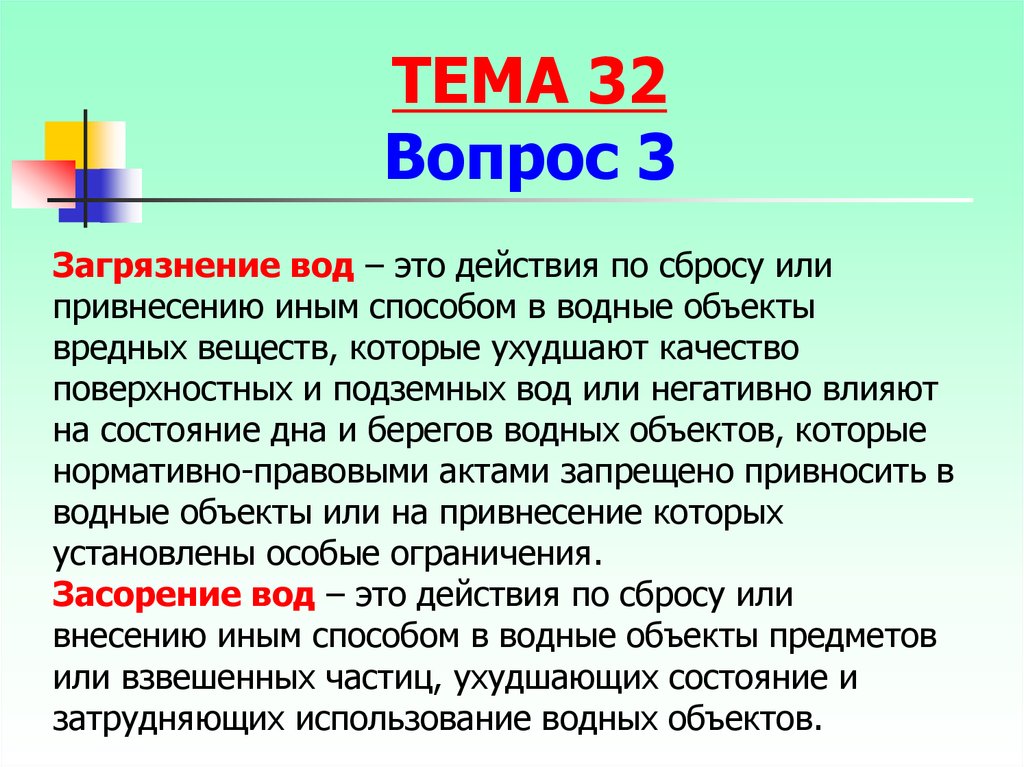 ТЕМА 32
Вопрос 3

Загрязнение вод – это действия по сбросу или привнесению иным способом в водные объекты вредных веществ, которые ухудшают качество поверхностных и подземных вод или негативно влияют на состояние дна и берегов водных объектов, которые нормативно-правовыми актами запрещено привносить в водные объекты или на привнесение которых установлены особые ограничения.
Засорение вод – это действия по сбросу или внесению иным способом в водные объекты предметов или взвешенных частиц, ухудшающих состояние и затрудняющих использование водных объектов.